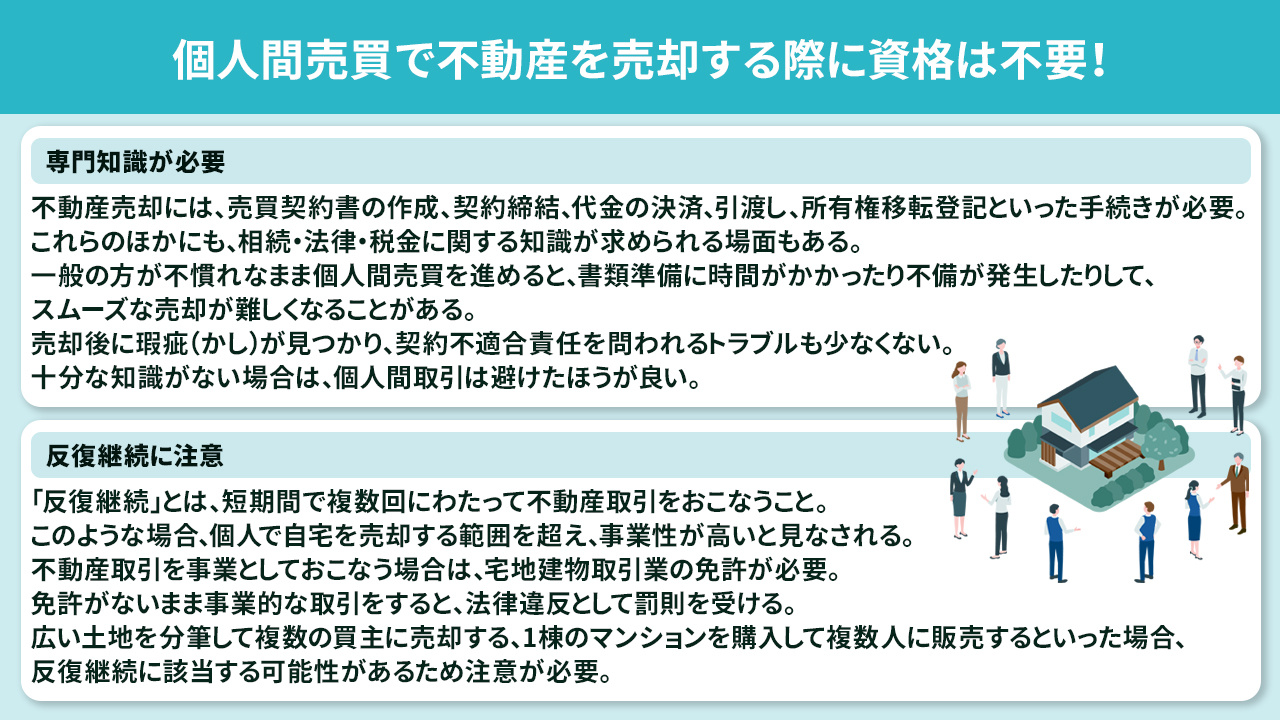 個人間売買で不動産を売却する際に資格は不要！

専門知識が必要

不動産売却には、売買契約書の作成、契約締結、代金の決済、引渡し、所有権移転登記といった手続きが必要。
これらのほかにも、相続・法律・税金に関する知識が求められる場面もある。
一般の方が不慣れなまま個人間売買を進めると、書類準備に時間がかかったり不備が発生したりして、スムーズな売却が難しくなることがある。
売却後に瑕疵（かし）が見つかり、契約不適合責任を問われるトラブルも少なくない。
十分な知識がない場合は、個人間取引は避けたほうが良い。

反復継続に注意

「反復継続」とは、短期間で複数回にわたって不動産取引をおこなうこと。
このような場合、個人で自宅を売却する範囲を超え、事業性が高いと見なされる。
不動産取引を事業としておこなう場合は、宅地建物取引業の免許が必要。
免許がないまま事業的な取引をすると、法律違反として罰則を受ける。
広い土地を分筆して複数の買主に売却する、1棟のマンションを購入して複数人に販売するといった場合、反復継続に該当する可能性があるため注意が必要。